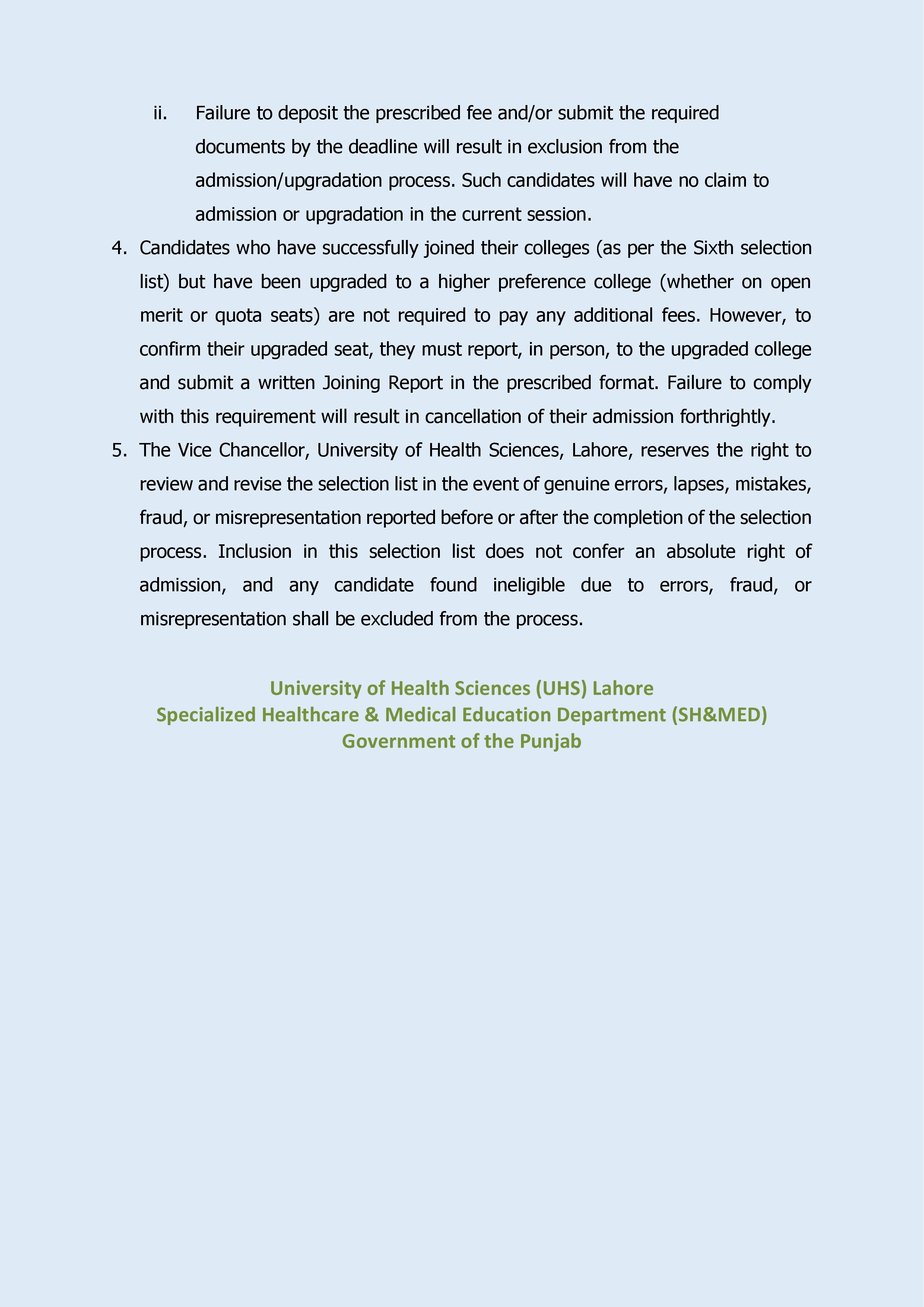 ii. Failure to deposit the prescribed fee and/or submit the required documents by the deadline will result in exclusion from the admission/upgradation process. Such candidates will have no claim to admission or upgradation in the current session.

4. Candidates who have successfully joined their colleges (as per the Sixth selection list) but have been upgraded to a higher preference college (whether on open merit or quota seats) are not required to pay any additional fees. However, to confirm their upgraded seat, they must report, in person, to the upgraded college and submit a written Joining Report in the prescribed format. Failure to comply with this requirement will result in cancellation of their admission forthrightly.

5. The Vice Chancellor, University of Health Sciences, Lahore, reserves the right to review and revise the selection list in the event of genuine errors, lapses, mistakes, fraud, or misrepresentation reported before or after the completion of the selection process. Inclusion in this selection list does not confer an absolute right of admission, and any candidate found ineligible due to errors, fraud, or misrepresentation shall be excluded from the process.

University of Health Sciences (UHS) Lahore
Specialized Healthcare & Medical Education Department (SH&MED)
Government of the Punjab